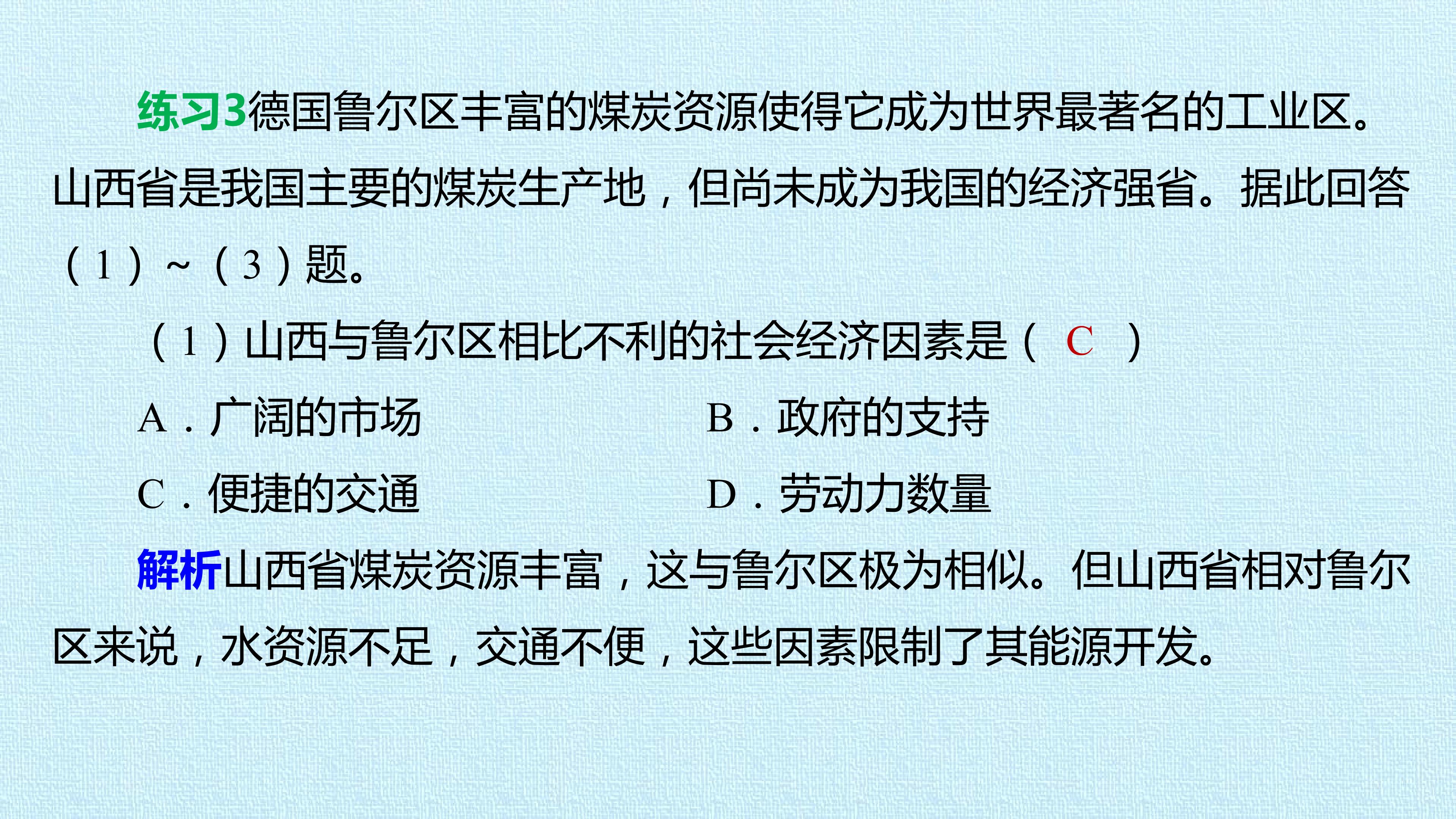 练习3德国鲁尔区丰富的煤炭资源使得它成为世界最著名的工业区。山西省是我国主要的煤炭生产地，但尚未成为我国的经济强省。据此回答（1）~（3）题。

（1）山西与鲁尔区相比不利的社会经济因素是（ C ）

A．广阔的市场 B．政府的支持

C．便捷的交通 D．劳动力数量

解析山西省煤炭资源丰富，这与鲁尔区极为相似。但山西省相对鲁尔区来说，水资源不足，交通不便，这些因素限制了其能源开发。